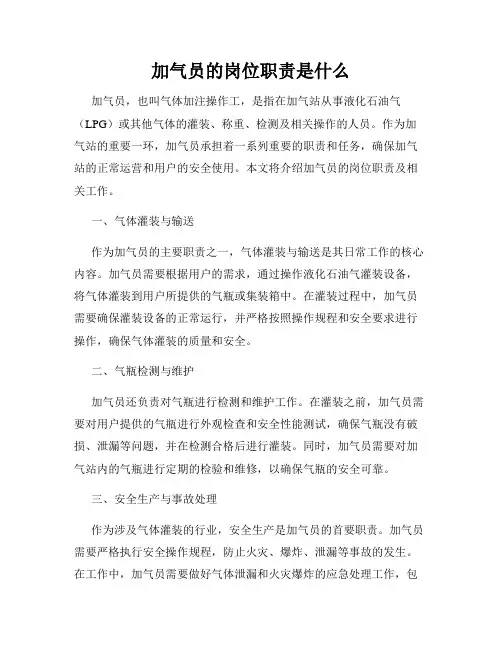 加气员的岗位职责是什么

加气员，也叫气体加注操作工，是指在加气站从事液化石油气（LPG）或其他气体的灌装、称重、检测及相关操作的人员。作为加气站的重要一环，加气员承担着一系列重要的职责和任务，确保加气站的正常运营和用户的安全使用。本文将介绍加气员的岗位职责及相关工作。

一、气体灌装与输送

作为加气员的主要职责之一，气体灌装与输送是其日常工作的核心内容。加气员需要根据用户的需求，通过操作液化石油气灌装设备，将气体灌装到用户所提供的气瓶或集装箱中。在灌装过程中，加气员需要确保灌装设备的正常运行，并严格按照操作规程和安全要求进行操作，确保气体灌装的质量和安全。

二、气瓶检测与维护

加气员还负责对气瓶进行检测和维护工作。在灌装之前，加气员需要对用户提供的气瓶进行外观检查和安全性能测试，确保气瓶没有破损、泄漏等问题，并在检测合格后进行灌装。同时，加气员需要对加气站内的气瓶进行定期的检验和维修，以确保气瓶的安全可靠。

三、安全生产与事故处理

作为涉及气体灌装的行业，安全生产是加气员的首要职责。加气员需要严格执行安全操作规程，防止火灾、爆炸、泄漏等事故的发生。在工作中，加气员需要做好气体泄漏和火灾爆炸的应急处理工作，包